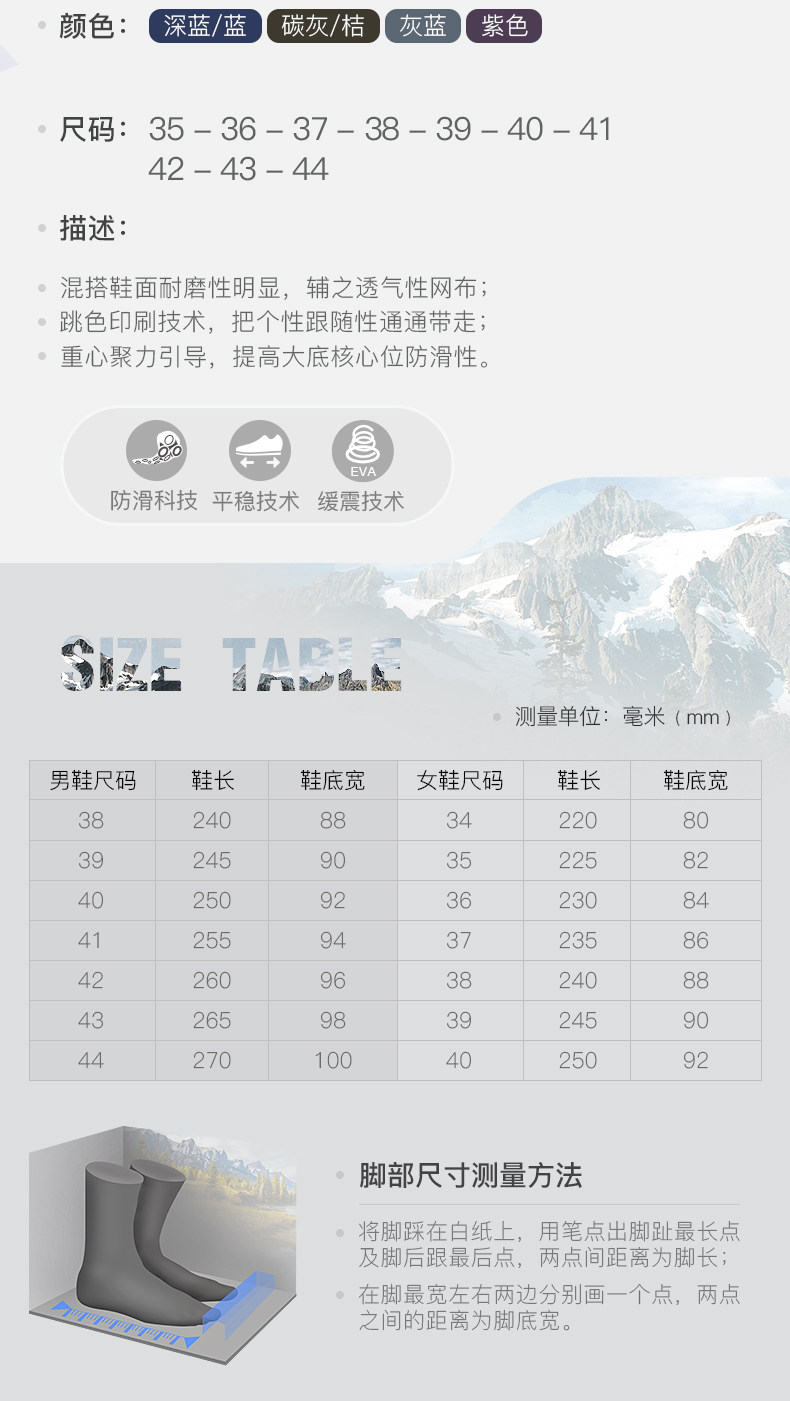 • 颜色： 深蓝/蓝 碳灰/桔 灰蓝 紫色

• 尺码： 35 – 36 – 37 – 38 – 39 – 40 – 41
42 – 43 – 44

• 描述：

• 混搭鞋面耐磨性明显，辅之透气性网布；
• 跳色印刷技术，把个性跟随性通通带走；
• 重心聚力引导，提高大底核心位防滑性。

EVA
防滑科技 平稳技术 缓震技术

SIZE TABLE

• 测量单位：毫米（mm）

| 男鞋尺码 | 鞋长 | 鞋底宽 | 女鞋尺码 | 鞋长 | 鞋底宽 |
|---|---|---|---|---|---|
| 38 | 240 | 88 | 34 | 220 | 80 |
| 39 | 245 | 90 | 35 | 225 | 82 |
| 40 | 250 | 92 | 36 | 230 | 84 |
| 41 | 255 | 94 | 37 | 235 | 86 |
| 42 | 260 | 96 | 38 | 240 | 88 |
| 43 | 265 | 98 | 39 | 245 | 90 |
| 44 | 270 | 100 | 40 | 250 | 92 |

• 脚部尺寸测量方法

• 将脚踩在白纸上，用笔点出脚趾最长点及脚后跟最后点，两点间距离为脚长；
• 在脚最宽左右两边分别画一个点，两点之间的距离为脚底宽。